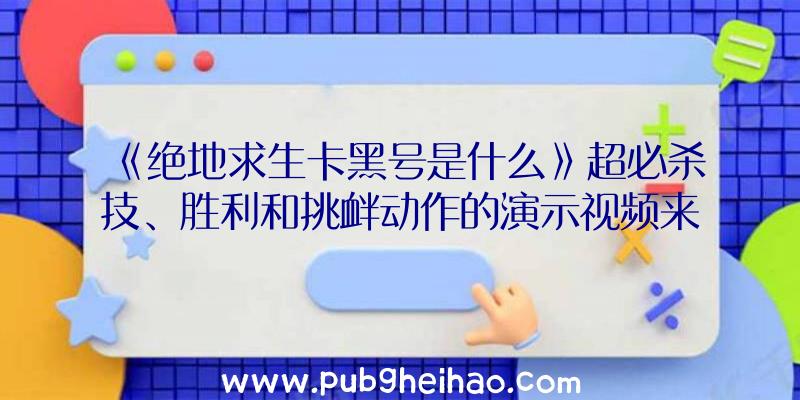 《绝地求生卡黑号是什么》超必杀技、胜利和挑衅动作的演示视频来

www.pub9heihao.com